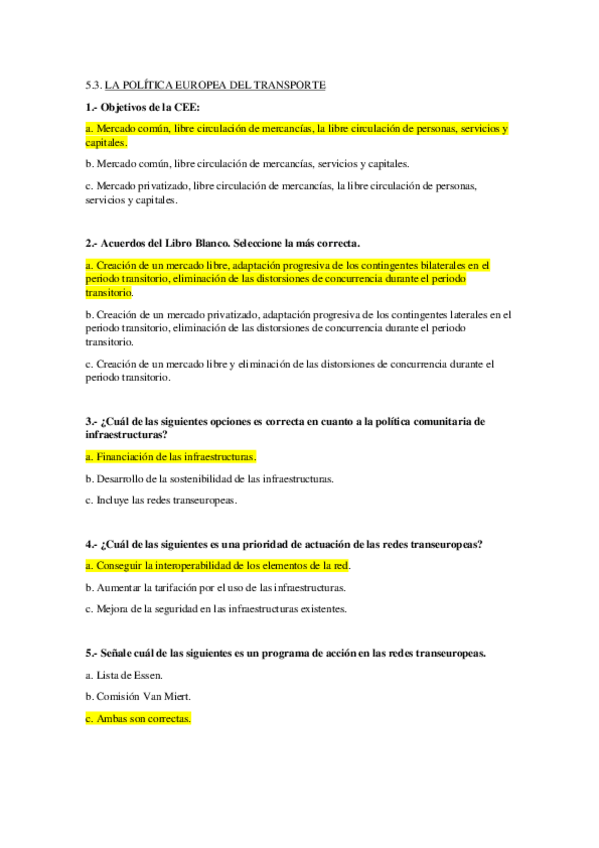 5.3. LA POLÍTICA EUROPEA DEL TRANSPORTE

1.- Objetivos de la CEE:

a. Mercado común, libre circulación de mercancías, la libre circulación de personas, servicios y capitales.

b. Mercado común, libre circulación de mercancías, servicios y capitales.

c. Mercado privatizado, libre circulación de mercancías, la libre circulación de personas, servicios y capitales.

2.- Acuerdos del Libro Blanco. Seleccione la más correcta.

a. Creación de un mercado libre, adaptación progresiva de los contingentes bilaterales en el periodo transitorio, eliminación de las distorsiones de concurrencia durante el periodo transitorio.

b. Creación de un mercado privatizado, adaptación progresiva de los contingentes laterales en el periodo transitorio, eliminación de las distorsiones de concurrencia durante el periodo transitorio.

c. Creación de un mercado libre y eliminación de las distorsiones de concurrencia durante el periodo transitorio.

3.- ¿Cuál de las siguientes opciones es correcta en cuanto a la política comunitaria de infraestructuras?

a. Financiación de las infraestructuras.

b. Desarrollo de la sostenibilidad de las infraestructuras.

c. Incluye las redes transeuropeas.

4.- ¿Cuál de las siguientes es una prioridad de actuación de las redes transeuropeas?

a. Conseguir la interoperabilidad de los elementos de la red.

b. Aumentar la tarifación por el uso de las infraestructuras.

c. Mejora de la seguridad en las infraestructuras existentes.

5.- Señale cuál de las siguientes es un programa de acción en las redes transeuropeas.

a. Lista de Essen.

b. Comisión Van Miert.

c. Ambas son correctas.